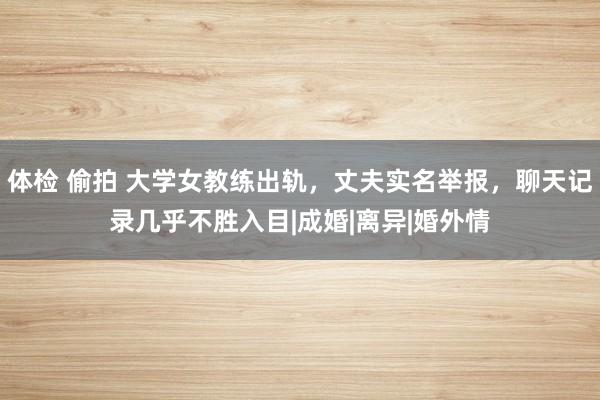 体检 偷拍 大学女教练出轨，丈夫实名举报，聊天记录几乎不胜入目|成婚|离异|婚外情